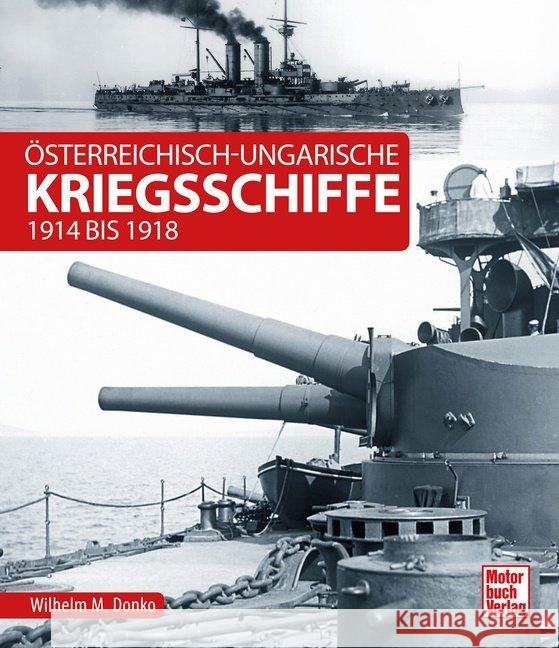 ÖSTERREICHISCH-UNGARISCHE
KRIEGSSCHIFFE
1914 BIS 1918

Wilhelm M. Donko

Motor buch Verlag